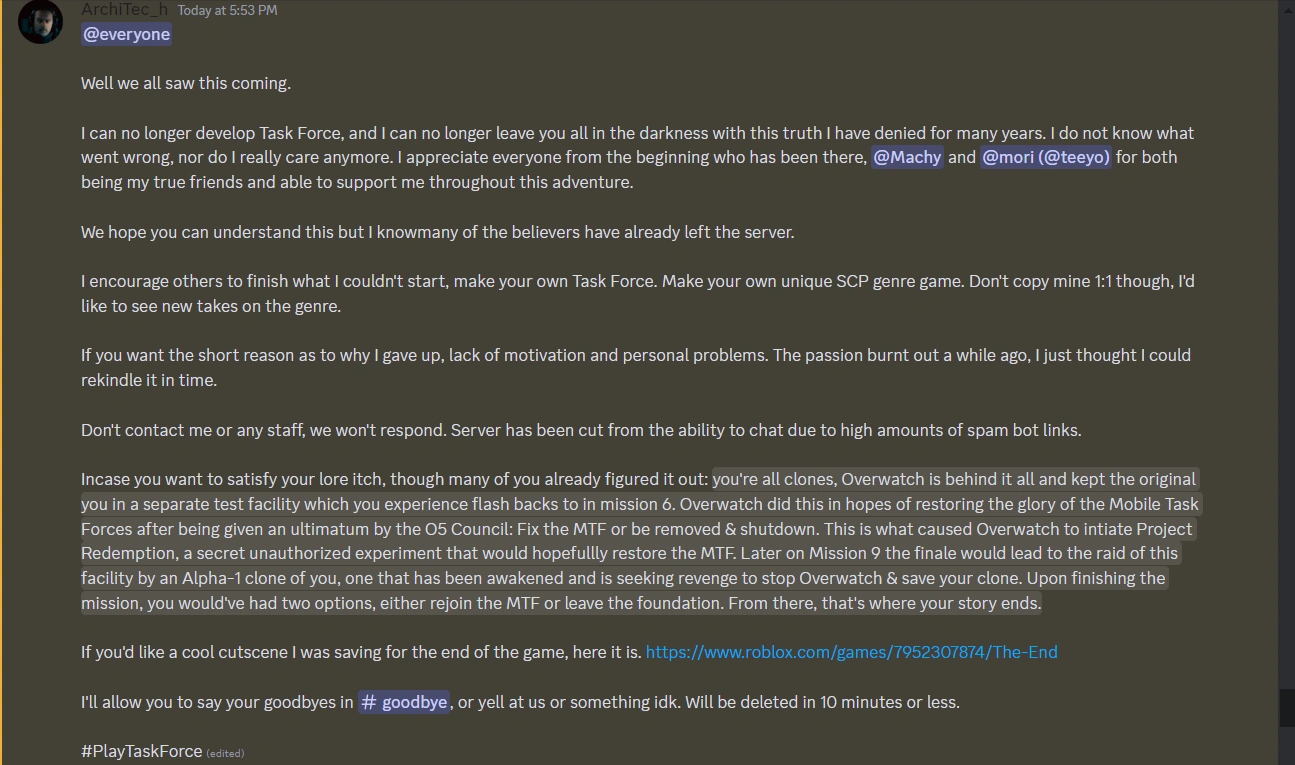 ArchiTec_h Today at 5:53 PM
@everyone

Well we all saw this coming.

I can no longer develop Task Force, and I can no longer leave you all in the darkness with this truth I have denied for many years. I do not know what went wrong, nor do I really care anymore. I appreciate everyone from the beginning who has been there, @Machy and @mori (@teeyo) for both being my true friends and able to support me throughout this adventure.

We hope you can understand this but I knowmany of the believers have already left the server.

I encourage others to finish what I couldn't start, make your own Task Force. Make your own unique SCP genre game. Don't copy mine 1:1 though, I'd like to see new takes on the genre.

If you want the short reason as to why I gave up, lack of motivation and personal problems. The passion burnt out a while ago, I just thought I could rekindle it in time.

Don't contact me or any staff, we won't respond. Server has been cut from the ability to chat due to high amounts of spam bot links.

Incase you want to satisfy your lore itch, though many of you already figured it out: you're all clones, Overwatch is behind it all and kept the original you in a separate test facility which you experience flash backs to in mission 6. Overwatch did this in hopes of restoring the glory of the Mobile Task Forces after being given an ultimatum by the O5 Council: Fix the MTF or be removed & shutdown. This is what caused Overwatch to intiate Project Redemption, a secret unauthorized experiment that would hopefullly restore the MTF. Later on Mission 9 the finale would lead to the raid of this facility by an Alpha-1 clone of you, one that has been awakened and is seeking revenge to stop Overwatch & save your clone. Upon finishing the mission, you would've had two options, either rejoin the MTF or leave the foundation. From there, that's where your story ends.

If you'd like a cool cutscene I was saving for the end of the game, here it is. https://www.roblox.com/games/7952307874/The-End

I'll allow you to say your goodbyes in # goodbye, or yell at us or something idk. Will be deleted in 10 minutes or less.

#PlayTaskForce (edited)